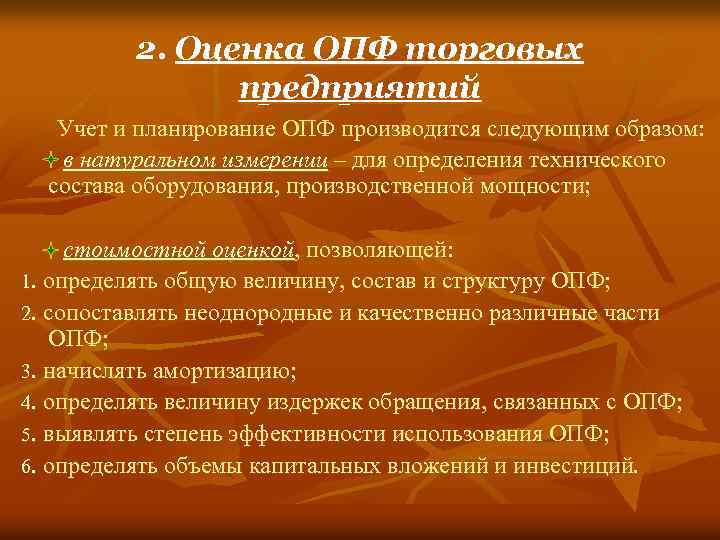 2. Оценка ОПФ торговых предприятий

Учет и планирование ОПФ производится следующим образом:

в натуральном измерении – для определения технического состава оборудования, производственной мощности;

стоимостной оценкой, позволяющей:

1. определять общую величину, состав и структуру ОПФ;
2. сопоставлять неоднородные и качественно различные части ОПФ;
3. начислять амортизацию;
4. определять величину издержек обращения, связанных с ОПФ;
5. выявлять степень эффективности использования ОПФ;
6. определять объемы капитальных вложений и инвестиций.